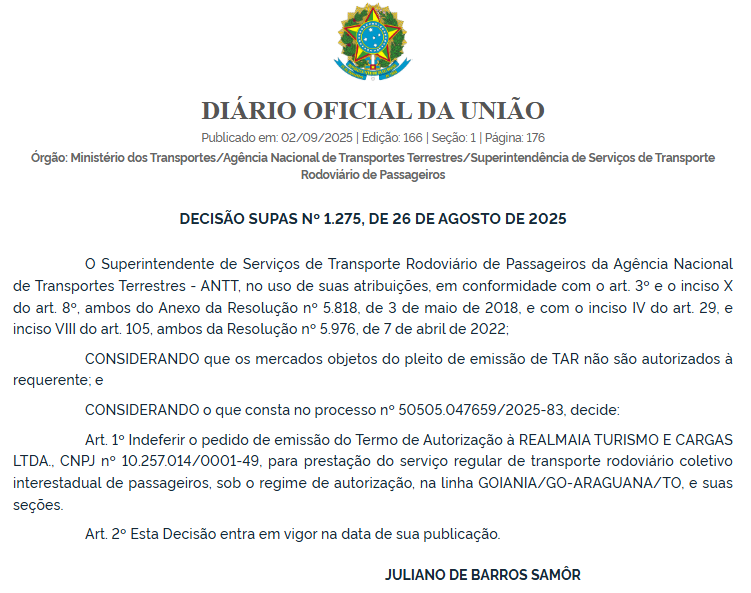 DIÁRIO OFICIAL DA UNIÃO

Publicado em: 02/09/2025 | Edição: 166 | Seção: 1 | Página: 176

Órgão: Ministério dos Transportes/Agência Nacional de Transportes Terrestres/Superintendência de Serviços de Transporte Rodoviário de Passageiros

DECISÃO SUPAS Nº 1.275, DE 26 DE AGOSTO DE 2025

O Superintendente de Serviços de Transporte Rodoviário de Passageiros da Agência Nacional de Transportes Terrestres - ANTT, no uso de suas atribuições, em conformidade com o art. 3º e o inciso X do art. 8º, ambos do Anexo da Resolução nº 5.818, de 3 de maio de 2018, e com o inciso IV do art. 29, e inciso VIII do art. 105, ambos da Resolução nº 5.976, de 7 de abril de 2022;

CONSIDERANDO que os mercados objetos do pleito de emissão de TAR não são autorizados à requerente; e

CONSIDERANDO o que consta no processo nº 50505.047659/2025-83, decide:

Art. 1º Indeferir o pedido de emissão do Termo de Autorização à REALMAIA TURISMO E CARGAS LTDA., CNPJ nº 10.257.014/0001-49, para prestação do serviço regular de transporte rodoviário coletivo interestadual de passageiros, sob o regime de autorização, na linha GOIANIA/GO-ARAGUANA/TO, e suas seções.

Art. 2º Esta Decisão entra em vigor na data de sua publicação.

JULIANO DE BARROS SAMÔR